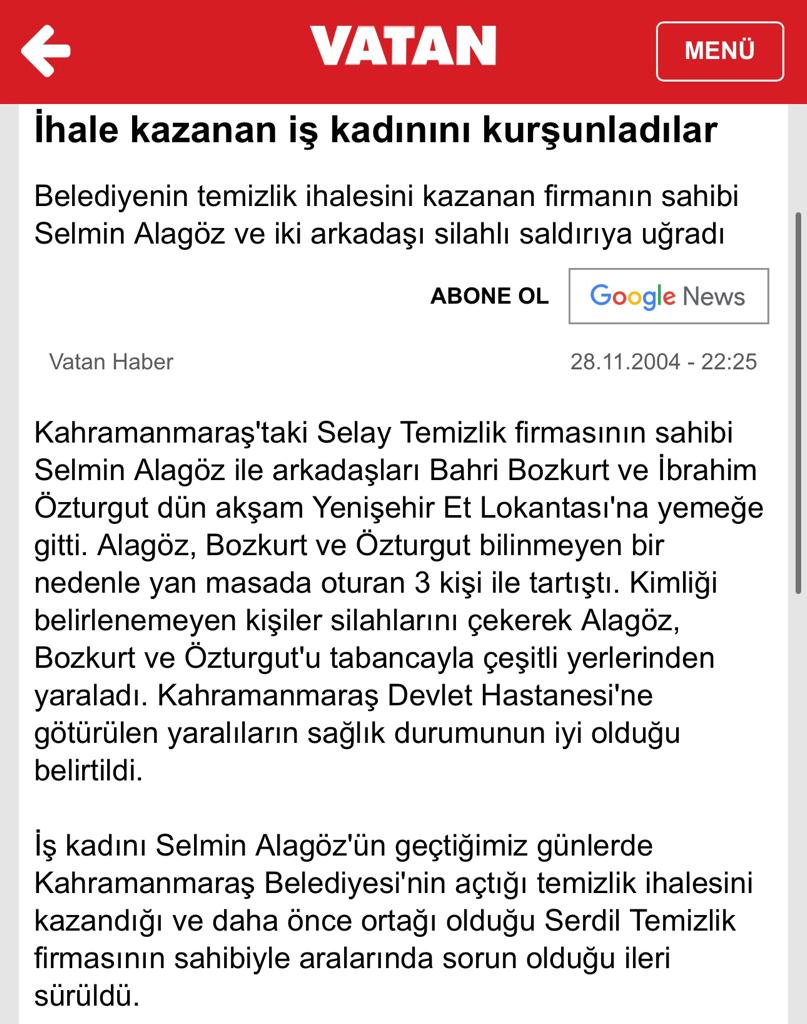 VATAN

MENÜ

İhale kazanan iş kadınını kurşunladılar

Belediyenin temizlik ihalesini kazanan firmanın sahibi Selmin Alagöz ve iki arkadaşı silahlı saldırıya uğradı

ABONE OL

Google News

Vatan Haber

28.11.2004 - 22:25

Kahramanmaraş'taki Selay Temizlik firmasının sahibi Selmin Alagöz ile arkadaşları Bahri Bozkurt ve İbrahim Özturgut dün akşam Yenişehir Et Lokantası'na yemeğe gitti. Alagöz, Bozkurt ve Özturgut bilinmeyen bir nedenle yan masada oturan 3 kişi ile tartıştı. Kimliği belirlenemeyen kişiler silahlarını çekerek Alagöz, Bozkurt ve Özturgut'u tabancayla çeşitli yerlerinden yaraladı. Kahramanmaraş Devlet Hastanesi'ne götürülen yaralıların sağlık durumunun iyi olduğu belirtildi.

İş kadını Selmin Alagöz'ün geçtiğimiz günlerde Kahramanmaraş Belediyesi'nin açtığı temizlik ihalesini kazandığı ve daha önce ortağı olduğu Serdil Temizlik firmasının sahibiyle aralarında sorun olduğu ileri sürüldü.